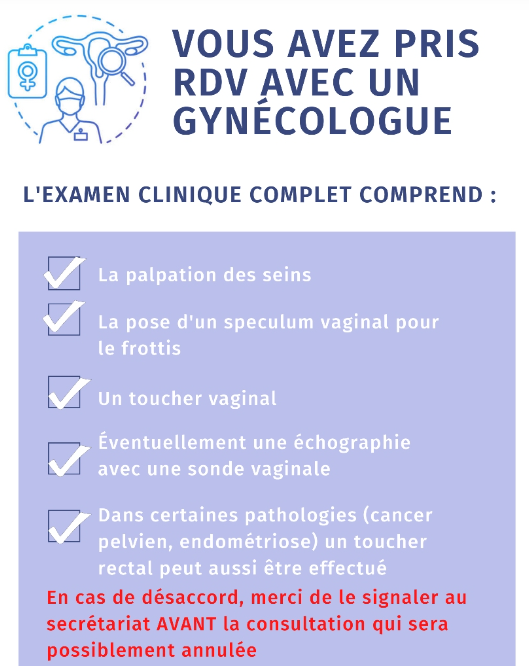 VOUS AVEZ PRIS RDV AVEC UN GYNÉCOLOGUE

L'EXAMEN CLINIQUE COMPLET COMPREND :

La palpation des seins

La pose d'un speculum vaginal pour le frottis

Un toucher vaginal

Éventuellement une échographie avec une sonde vaginale

Dans certaines pathologies (cancer pelvien, endométriose) un toucher rectal peut aussi être effectué

En cas de désaccord, merci de le signaler au secrétariat AVANT la consultation qui sera possiblement annulée